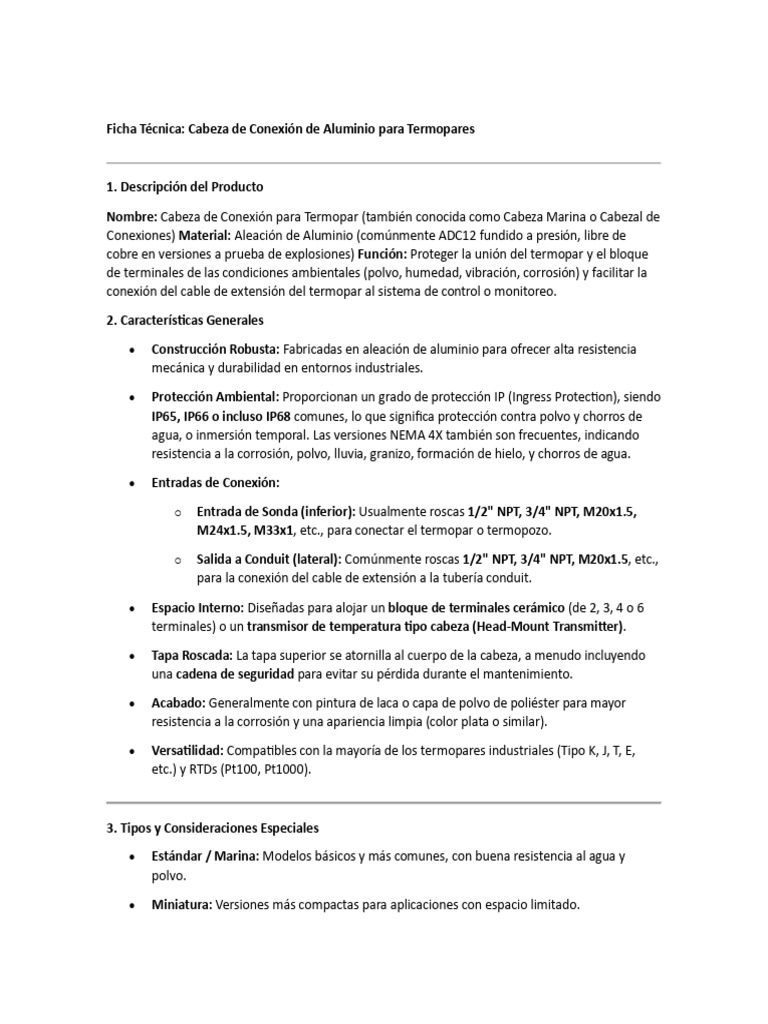 Ficha Técnica: Cabeza de Conexión de Aluminio para Termopares

1. Descripción del Producto

Nombre: Cabeza de Conexión para Termopar (también conocida como Cabeza Marina o Cabezal de Conexiones) Material: Aleación de Aluminio (comúnmente ADC12 fundido a presión, libre de cobre en versiones a prueba de explosiones) Función: Proteger la unión del termopar y el bloque de terminales de las condiciones ambientales (polvo, humedad, vibración, corrosión) y facilitar la conexión del cable de extensión del termopar al sistema de control o monitoreo.

2. Características Generales

• Construcción Robusta: Fabricadas en aleación de aluminio para ofrecer alta resistencia mecánica y durabilidad en entornos industriales.

• Protección Ambiental: Proporcionan un grado de protección IP (Ingress Protection), siendo IP65, IP66 o incluso IP68 comunes, lo que significa protección contra polvo y chorros de agua, o inmersión temporal. Las versiones NEMA 4X también son frecuentes, indicando resistencia a la corrosión, polvo, lluvia, granizo, formación de hielo, y chorros de agua.

• Entradas de Conexión:

o Entrada de Sonda (inferior): Usualmente roscas 1/2" NPT, 3/4" NPT, M20x1.5, M24x1.5, M33x1, etc., para conectar el termopar o termopozo.

o Salida a Conduit (lateral): Comúnmente roscas 1/2" NPT, 3/4" NPT, M20x1.5, etc., para la conexión del cable de extensión a la tubería conduit.

• Espacio Interno: Diseñadas para alojar un bloque de terminales cerámico (de 2, 3, 4 o 6 terminales) o un transmisor de temperatura tipo cabeza (Head-Mount Transmitter).

• Tapa Roscada: La tapa superior se atornilla al cuerpo de la cabeza, a menudo incluyendo una cadena de seguridad para evitar su pérdida durante el mantenimiento.

• Acabado: Generalmente con pintura de laca o capa de polvo de poliéster para mayor resistencia a la corrosión y una apariencia limpia (color plata o similar).

• Versatilidad: Compatibles con la mayoría de los termopares industriales (Tipo K, J, T, E, etc.) y RTDs (Pt100, Pt1000).

3. Tipos y Consideraciones Especiales

• Estándar / Marina: Modelos básicos y más comunes, con buena resistencia al agua y polvo.

• Miniatura: Versiones más compactas para aplicaciones con espacio limitado.